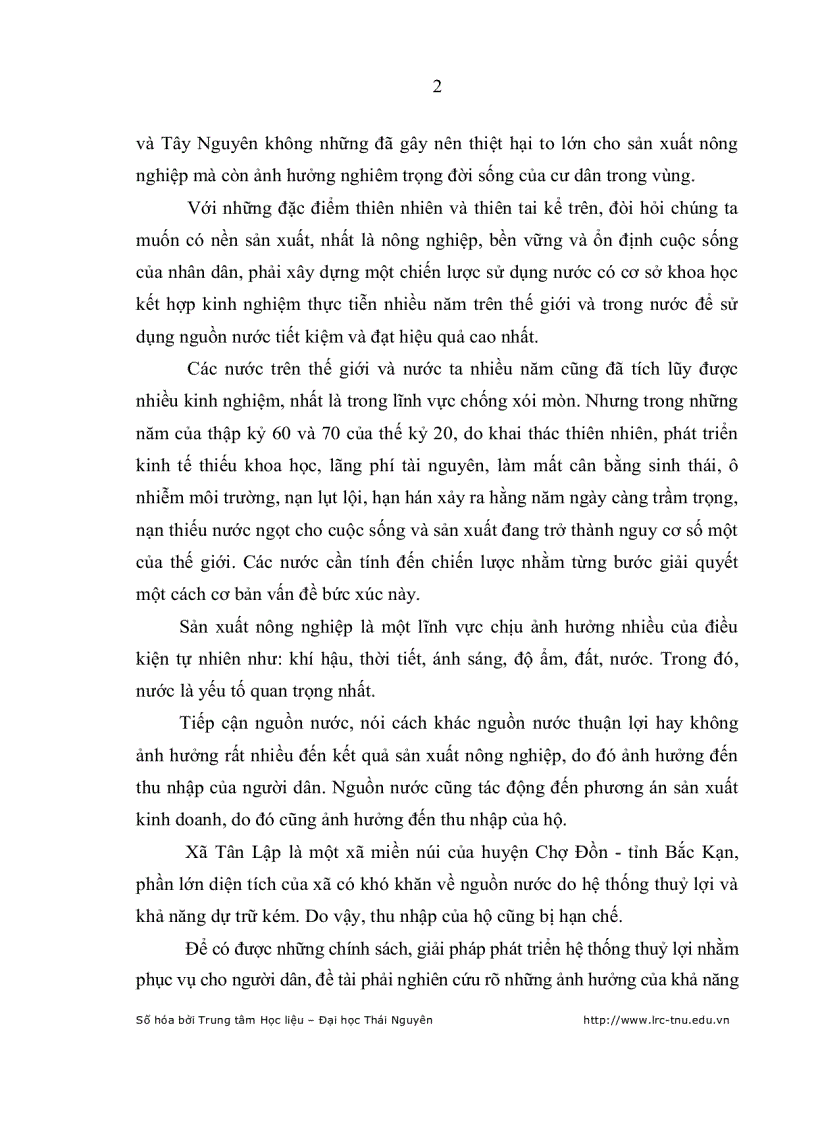 2

và Tây Nguyên không những đã gây nên thiệt hại to lớn cho sản xuất nông nghiệp mà còn ảnh hưởng nghiêm trọng đời sống của cư dân trong vùng.

Với những đặc điểm thiên nhiên và thiên tai kể trên, đòi hỏi chúng ta muốn có nền sản xuất, nhất là nông nghiệp, bền vững và ổn định cuộc sống của nhân dân, phải xây dựng một chiến lược sử dụng nước có cơ sở khoa học kết hợp kinh nghiệm thực tiễn nhiều năm trên thế giới và trong nước để sử dụng nguồn nước tiết kiệm và đạt hiệu quả cao nhất.

Các nước trên thế giới và nước ta nhiều năm cũng đã tích lũy được nhiều kinh nghiệm, nhất là trong lĩnh vực chống xói mòn. Nhưng trong những năm của thập kỷ 60 và 70 của thế kỷ 20, do khai thác thiên nhiên, phát triển kinh tế thiếu khoa học, lãng phí tài nguyên, làm mất cân bằng sinh thái, ô nhiễm môi trường, nạn lụt lội, hạn hán xảy ra hằng năm ngày càng trầm trọng, nạn thiếu nước ngọt cho cuộc sống và sản xuất đang trở thành nguy cơ số một của thế giới. Các nước cần tính đến chiến lược nhằm từng bước giải quyết một cách cơ bản vấn đề bức xúc này.

Sản xuất nông nghiệp là một lĩnh vực chịu ảnh hưởng nhiều của điều kiện tự nhiên như: khí hậu, thời tiết, ánh sáng, độ ẩm, đất, nước. Trong đó, nước là yếu tố quan trọng nhất.

Tiếp cận nguồn nước, nói cách khác nguồn nước thuận lợi hay không ảnh hưởng rất nhiều đến kết quả sản xuất nông nghiệp, do đó ảnh hưởng đến thu nhập của người dân. Nguồn nước cũng tác động đến phương án sản xuất kinh doanh, do đó cũng ảnh hưởng đến thu nhập của hộ.

Xã Tân Lập là một xã miền núi của huyện Chợ Đồn - tỉnh Bắc Kạn, phần lớn diện tích của xã có khó khăn về nguồn nước do hệ thống thuỷ lợi và khả năng dự trữ kém. Do vậy, thu nhập của hộ cũng bị hạn chế.

Để có được những chính sách, giải pháp phát triển hệ thống thuỷ lợi nhằm phục vụ cho người dân, đề tài phải nghiên cứu rõ những ảnh hưởng của khả năng

Số hóa bởi Trung tâm Học liệu – Đại học Thái Nguyên http://www.lrc-tnu.edu.vn